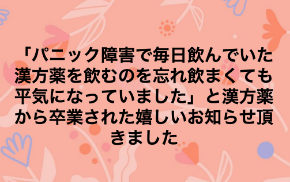 「パニック障害で毎日飲んでいた漢方薬を飲むのを忘れ飲まくても平気になっていました」と漢方薬から卒業された嬉しいお知らせ頂きました